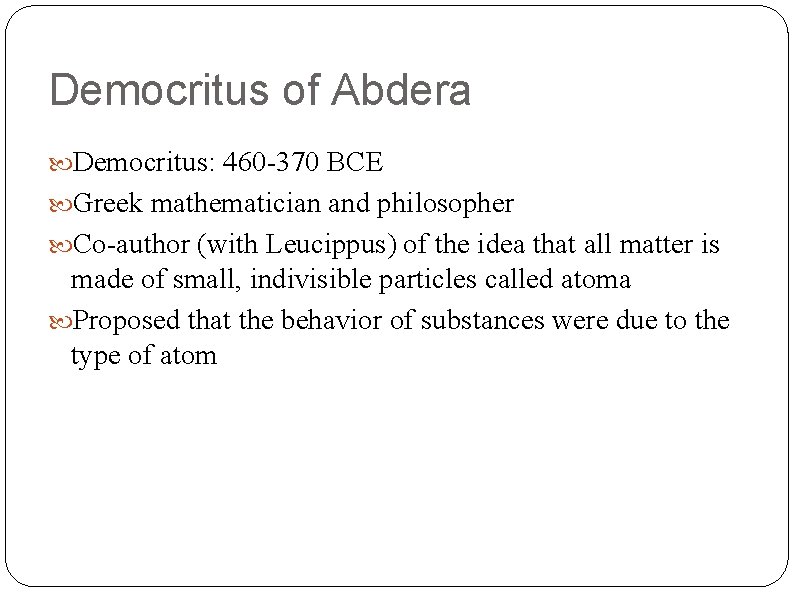 Democritus of Abdera

Democritus: 460-370 BCE

Greek mathematician and philosopher

Co-author (with Leucippus) of the idea that all matter is made of small, indivisible particles called atoma

Proposed that the behavior of substances were due to the type of atom